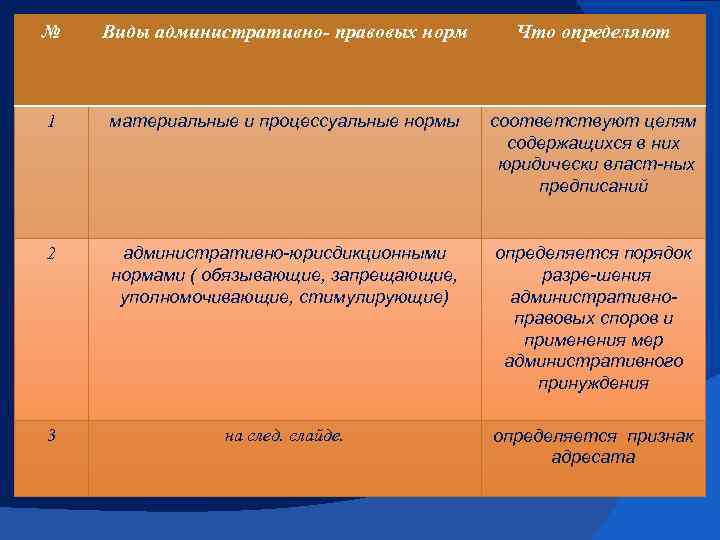 | № | Виды административно- правовых норм | Что определяют |
|---|---|---|
| 1 | материальные и процессуальные нормы | соответствуют целям содержащихся в них юридически власт-ных предписаний |
| 2 | административно-юрисдикционными нормами ( обязывающие, запрещающие, уполномочивающие, стимулирующие) | определяется порядок разре-шения административно-правовых споров и применения мер административного принуждения |
| 3 | на след. слайде. | определяется признак адресата |